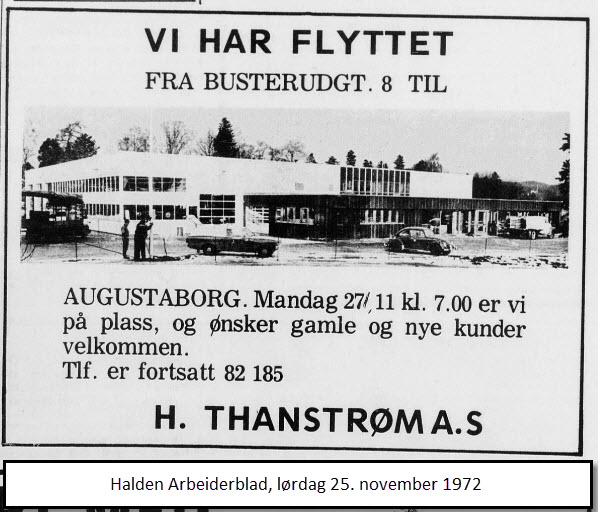 VI HAR FLYTTET

FRA BUSTERUDGT. 8 TIL

AUGUSTABORG. Mandag 27/11 kl. 7.00 er vi på plass, og ønsker gamle og nye kunder velkommen.
Tlf. er fortsatt 82 185

H. THANSTRØM A.S

Halden Arbeiderblad, lørdag 25. november 1972